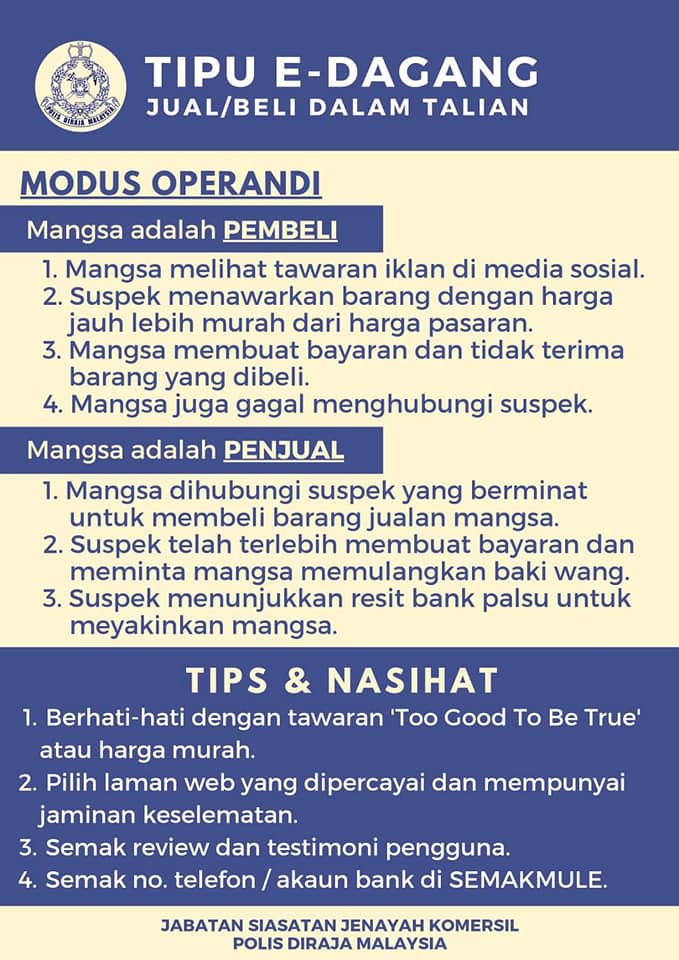 POLIS DIRAJA MALAYSIA

TIPU E-DAGANG
JUAL/BELI DALAM TALIAN

MODUS OPERANDI

Mangsa adalah PEMBELI

1. Mangsa melihat tawaran iklan di media sosial.
2. Suspek menawarkan barang dengan harga jauh lebih murah dari harga pasaran.
3. Mangsa membuat bayaran dan tidak terima barang yang dibeli.
4. Mangsa juga gagal menghubungi suspek.

Mangsa adalah PENJUAL

1. Mangsa dihubungi suspek yang berminat untuk membeli barang jualan mangsa.
2. Suspek telah terlebih membuat bayaran dan meminta mangsa memulangkan baki wang.
3. Suspek menunjukkan resit bank palsu untuk meyakinkan mangsa.

TIPS & NASIHAT

1. Berhati-hati dengan tawaran 'Too Good To Be True' atau harga murah.
2. Pilih laman web yang dipercayai dan mempunyai jaminan keselematan.
3. Semak review dan testimoni pengguna.
4. Semak no. telefon / akaun bank di SEMAKMULE.

JABATAN SIASATAN JENAYAH KOMERSIL
POLIS DIRAJA MALAYSIA